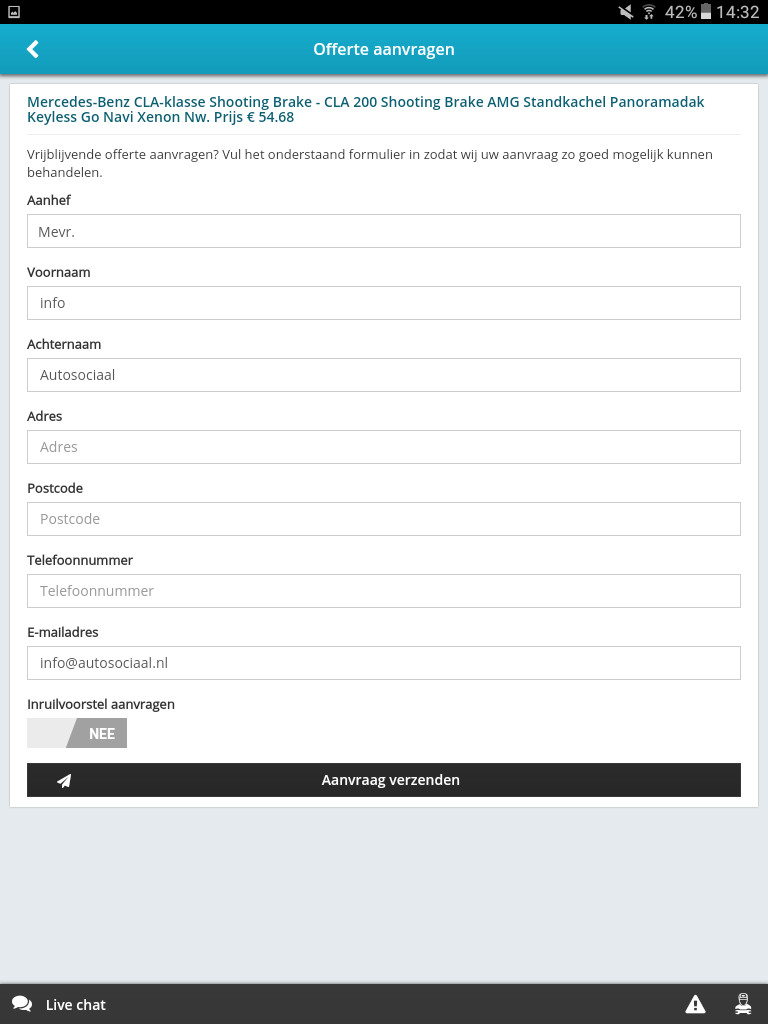 42% 14:32

Offerte aanvragen

Mercedes-Benz CLA-klasse Shooting Brake - CLA 200 Shooting Brake AMG Standkachel Panoramadak Keyless Go Navi Xenon Nw. Prijs € 54.68

Vrijblijvende offerte aanvragen? Vul het onderstaand formulier in zodat wij uw aanvraag zo goed mogelijk kunnen behandelen.

Aanhef

Mevr.

Voornaam

info

Achternaam

Autosociaal

Adres

Adres

Postcode

Postcode

Telefoonnummer

Telefoonnummer

E-mailadres

info@autosociaal.nl

Inruilvoorstel aanvragen

NEE

Aanvraag verzenden

Live chat